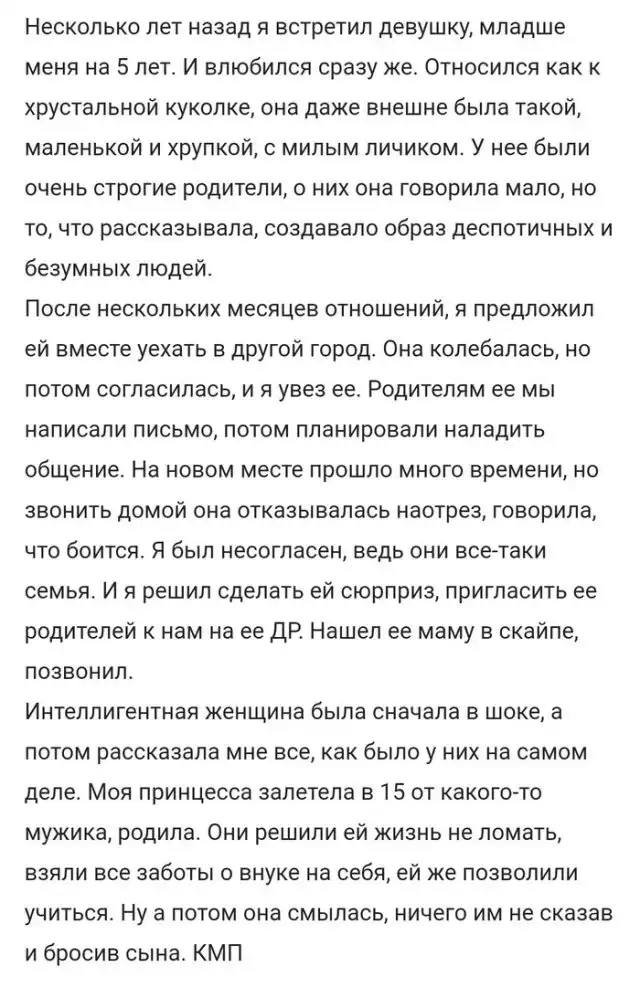 Несколько лет назад я встретил девушку, младше меня на 5 лет. И влюбился сразу же. Относился как к хрустальной куколке, она даже внешне была такой, маленькой и хрупкой, с милым личиком. У нее были очень строгие родители, о них она говорила мало, но то, что рассказывала, создавало образ деспотичных и безумных людей.
После нескольких месяцев отношений, я предложил ей вместе уехать в другой город. Она колебалась, но потом согласилась, и я увез ее. Родителям ее мы написали письмо, потом планировали наладить общение. На новом месте прошло много времени, но звонить домой она отказывалась наотрез, говорила, что боится. Я был несогласен, ведь они все-таки семья. И я решил сделать ей сюрприз, пригласить ее родителей к нам на ее ДР. Нашел ее маму в скайпе, позвонил.
Интеллигентная женщина была сначала в шоке, а потом рассказала мне все, как было у них на самом деле. Моя принцесса залетела в 15 от какого-то мужика, родила. Они решили ей жизнь не ломать, взяли все заботы о внуке на себя, ей же позволили учиться. Ну а потом она смылась, ничего им не сказав и бросив сына. КМП